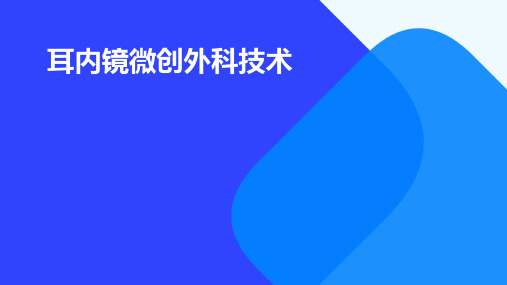 耳内镜微创外科技术